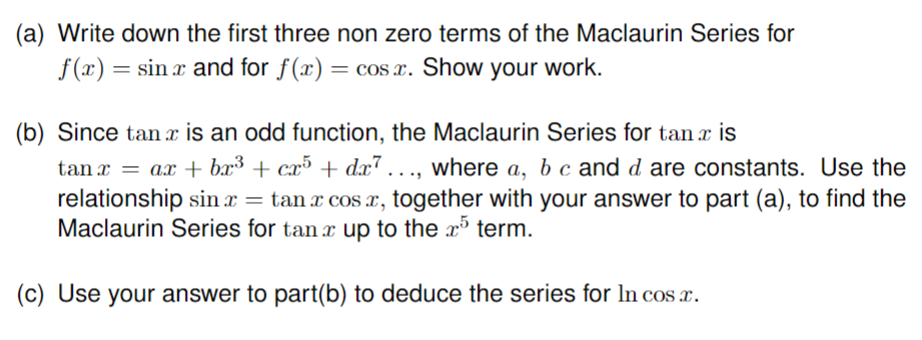 (a) Write down the first three non zero terms of the Maclaurin Series for $f(x) = \sin x$ and for $f(x) = \cos x$. Show your work.

(b) Since $\tan x$ is an odd function, the Maclaurin Series for $\tan x$ is $\tan x = ax + bx^3 + cx^5 + dx^7 \ldots$, where $a$, $b$ $c$ and $d$ are constants. Use the relationship $\sin x = \tan x \cos x$, together with your answer to part (a), to find the Maclaurin Series for $\tan x$ up to the $x^5$ term.

(c) Use your answer to part(b) to deduce the series for $\ln \cos x$.